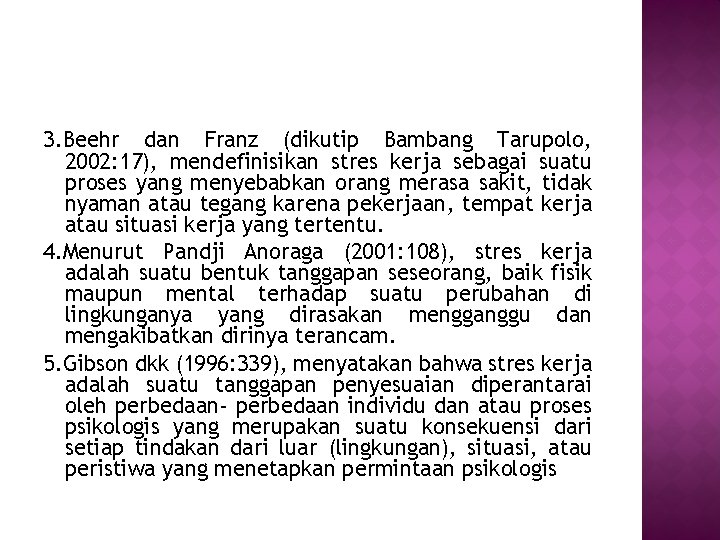 3.Beehr dan Franz (dikutip Bambang Tarupolo, 2002:17), mendefinisikan stres kerja sebagai suatu proses yang menyebabkan orang merasa sakit, tidak nyaman atau tegang karena pekerjaan, tempat kerja atau situasi kerja yang tertentu.

4.Menurut Pandji Anoraga (2001:108), stres kerja adalah suatu bentuk tanggapan seseorang, baik fisik maupun mental terhadap suatu perubahan di lingkunganya yang dirasakan mengganggu dan mengakibatkan dirinya terancam.

5.Gibson dkk (1996:339), menyatakan bahwa stres kerja adalah suatu tanggapan penyesuaian diperantarai oleh perbedaan- perbedaan individu dan atau proses psikologis yang merupakan suatu konsekuensi dari setiap tindakan dari luar (lingkungan), situasi, atau peristiwa yang menetapkan permintaan psikologis